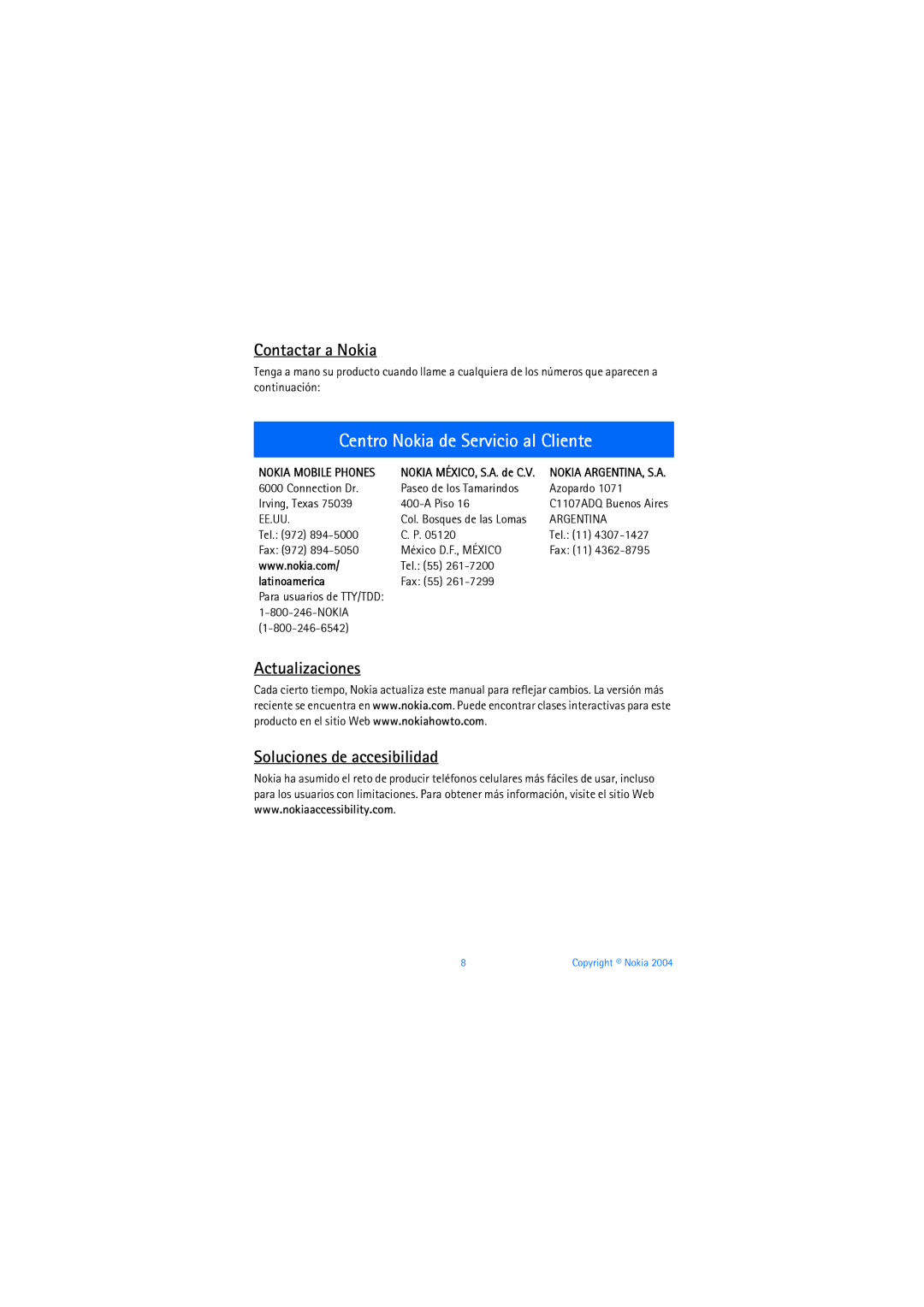 Contactar a Nokia

Tenga a mano su producto cuando llame a cualquiera de los números que aparecen a continuación:

Centro Nokia de Servicio al Cliente

NOKIA MOBILE PHONES
6000 Connection Dr.
Irving, Texas 75039
EE.UU.
Tel.: (972) 894-5000
Fax: (972) 894-5050
www.nokia.com/latinoamerica
Para usuarios de TTY/TDD:
1-800-246-NOKIA
(1-800-246-6542)

NOKIA MÉXICO, S.A. de C.V.
Paseo de los Tamarindos
400-A Piso 16
Col. Bosques de las Lomas
C. P. 05120
México D.F., MÉXICO
Tel.: (55) 261-7200
Fax: (55) 261-7299

NOKIA ARGENTINA, S.A.
Azopardo 1071
C1107ADQ Buenos Aires
ARGENTINA
Tel.: (11) 4307-1427
Fax: (11) 4362-8795

Actualizaciones

Cada cierto tiempo, Nokia actualiza este manual para reflejar cambios. La versión más reciente se encuentra en www.nokia.com. Puede encontrar clases interactivas para este producto en el sitio Web www.nokiahowto.com.

Soluciones de accesibilidad

Nokia ha asumido el reto de producir teléfonos celulares más fáciles de usar, incluso para los usuarios con limitaciones. Para obtener más información, visite el sitio Web www.nokiaaccessibility.com.

8

Copyright © Nokia 2004